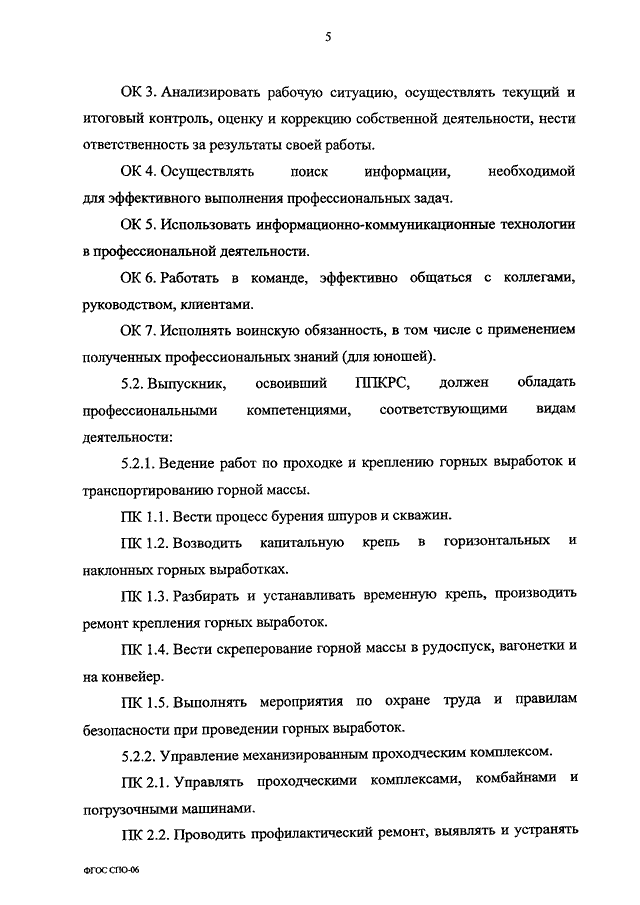 5

ОК 3. Анализировать рабочую ситуацию, осуществлять текущий и итоговый контроль, оценку и коррекцию собственной деятельности, нести ответственность за результаты своей работы.

ОК 4. Осуществлять поиск информации, необходимой для эффективного выполнения профессиональных задач.

ОК 5. Использовать информационно-коммуникационные технологии в профессиональной деятельности.

ОК 6. Работать в команде, эффективно общаться с коллегами, руководством, клиентами.

ОК 7. Исполнять воинскую обязанность, в том числе с применением полученных профессиональных знаний (для юношей).

5.2. Выпускник, освоивший ППКРС, должен обладать профессиональными компетенциями, соответствующими видам деятельности:

5.2.1. Ведение работ по проходке и креплению горных выработок и транспортированию горной массы.

ПК 1.1. Вести процесс бурения шпуров и скважин.

ПК 1.2. Возводить капитальную крепь в горизонтальных и наклонных горных выработках.

ПК 1.3. Разбирать и устанавливать временную крепь, производить ремонт крепления горных выработок.

ПК 1.4. Вести скреперование горной массы в рудоспуск, вагонетки и на конвейер.

ПК 1.5. Выполнять мероприятия по охране труда и правилам безопасности при проведении горных выработок.

5.2.2. Управление механизированным проходческим комплексом.

ПК 2.1. Управлять проходческими комплексами, комбайнами и погрузочными машинами.

ПК 2.2. Проводить профилактический ремонт, выявлять и устранять

ФГОС СПО-06